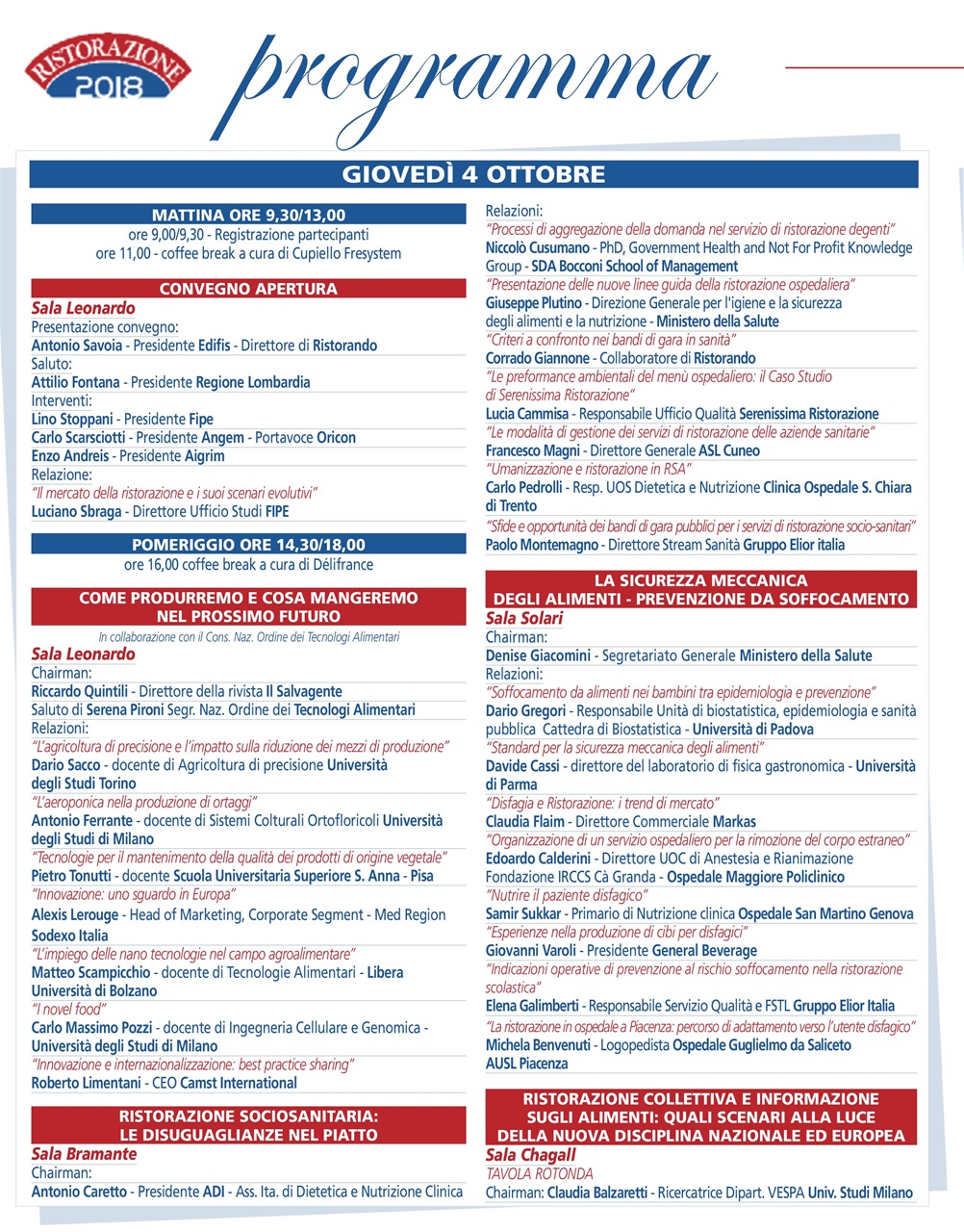 RISTORAZIONE 2018

programma

GIOVEDÌ 4 OTTOBRE

MATTINA ORE 9,30/13,00
ore 9,00/9,30 - Registrazione partecipanti
ore 11,00 - coffee break a cura di Cupiello Fresystem

CONVEGNO APERTURA
Sala Leonardo
Presentazione convegno:
Antonio Savoia - Presidente Edifis - Direttore di Ristorando
Saluto:
Attilio Fontana - Presidente Regione Lombardia
Interventi:
Lino Stoppani - Presidente Fipe
Carlo Scarsciotti - Presidente Angem - Portavoce Oricon
Enzo Andreis - Presidente Aigrim
Relazione:
"Il mercato della ristorazione e i suoi scenari evolutivi"
Luciano Sbraga - Direttore Ufficio Studi FIPE

POMERIGGIO ORE 14,30/18,00
ore 16,00 coffee break a cura di Délifrance

COME PRODURREMO E COSA MANGEREMO NEL PROSSIMO FUTURO
In collaborazione con il Cons. Naz. Ordine dei Tecnologi Alimentari
Sala Leonardo
Chairman:
Riccardo Quintili - Direttore della rivista Il Salvagente
Saluto di Serena Pironi Segr. Naz. Ordine dei Tecnologi Alimentari
Relazioni:
"L'agricoltura di precisione e l'impatto sulla riduzione dei mezzi di produzione"
Dario Sacco - docente di Agricoltura di precisione Università degli Studi Torino
"L'aeroponica nella produzione di ortaggi"
Antonio Ferrante - docente di Sistemi Colturali Ortofloricoli Università degli Studi di Milano
"Tecnologie per il mantenimento della qualità dei prodotti di origine vegetale"
Pietro Tonutti - docente Scuola Universitaria Superiore S. Anna - Pisa
"Innovazione: uno sguardo in Europa"
Alexis Lerouge - Head of Marketing, Corporate Segment - Med Region Sodexo Italia
"L'impiego delle nano tecnologie nel campo agroalimentare"
Matteo Scampicchio - docente di Tecnologie Alimentari - Libera Università di Bolzano
"I novel food"
Carlo Massimo Pozzi - docente di Ingegneria Cellulare e Genomica - Università degli Studi di Milano
"Innovazione e internazionalizzazione: best practice sharing"
Roberto Limentani - CEO Camst International

RISTORAZIONE SOCIOSANITARIA: LE DISUGUAGLIANZE NEL PIATTO
Sala Bramante
Chairman:
Antonio Caretto - Presidente ADI - Ass. Ita. di Dietetica e Nutrizione Clinica

Relazioni:
"Processi di aggregazione della domanda nel servizio di ristorazione degenti"
Niccolò Cusumano - PhD, Government Health and Not For Profit Knowledge Group - SDA Bocconi School of Management
"Presentazione delle nuove linee guida della ristorazione ospedaliera"
Giuseppe Plutino - Direzione Generale per l'igiene e la sicurezza degli alimenti e la nutrizione - Ministero della Salute
"Criteri a confronto nei bandi di gara in sanità"
Corrado Giannone - Collaboratore di Ristorando
"Le preformance ambientali del menù ospedaliero: il Caso Studio di Serenissima Ristorazione"
Lucia Cammisa - Responsabile Ufficio Qualità Serenissima Ristorazione
"Le modalità di gestione dei servizi di ristorazione delle aziende sanitarie"
Francesco Magni - Direttore Generale ASL Cuneo
"Umanizzazione e ristorazione in RSA"
Carlo Pedrolli - Resp. UOS Dietetica e Nutrizione Clinica Ospedale S. Chiara di Trento
"Sfide e opportunità dei bandi di gara pubblici per i servizi di ristorazione socio-sanitari"
Paolo Montemagno - Direttore Stream Sanità Gruppo Elior italia

LA SICUREZZA MECCANICA DEGLI ALIMENTI - PREVENZIONE DA SOFFOCAMENTO
Sala Solari
Chairman:
Denise Giacomini - Segretariato Generale Ministero della Salute
Relazioni:
"Soffocamento da alimenti nei bambini tra epidemiologia e prevenzione"
Dario Gregori - Responsabile Unità di biostatistica, epidemiologia e sanità pubblica Cattedra di Biostatistica - Università di Padova
"Standard per la sicurezza meccanica degli alimenti"
Davide Cassi - direttore del laboratorio di fisica gastronomica - Università di Parma
"Disfagia e Ristorazione: i trend di mercato"
Claudia Flaim - Direttore Commerciale Markas
"Organizzazione di un servizio ospedaliero per la rimozione del corpo estraneo"
Edoardo Calderini - Direttore UOC di Anestesia e Rianimazione Fondazione IRCCS Cà Granda - Ospedale Maggiore Policlinico
"Nutrire il paziente disfagico"
Samir Sukkar - Primario di Nutrizione clinica Ospedale San Martino Genova
"Esperienze nella produzione di cibi per disfagici"
Giovanni Varoli - Presidente General Beverage
"Indicazioni operative di prevenzione al rischio soffocamento nella ristorazione scolastica"
Elena Galimberti - Responsabile Servizio Qualità e FSTL Gruppo Elior Italia
"La ristorazione in ospedale a Piacenza: percorso di adattamento verso l'utente disfagico"
Michela Benvenuti - Logopedista Ospedale Guglielmo da Saliceto AUSL Piacenza

RISTORAZIONE COLLETTIVA E INFORMAZIONE SUGLI ALIMENTI: QUALI SCENARI ALLA LUCE DELLA NUOVA DISCIPLINA NAZIONALE ED EUROPEA
Sala Chagall
TAVOLA ROTONDA
Chairman: Claudia Balzaretti - Ricercatrice Dipart. VESPA Univ. Studi Milano